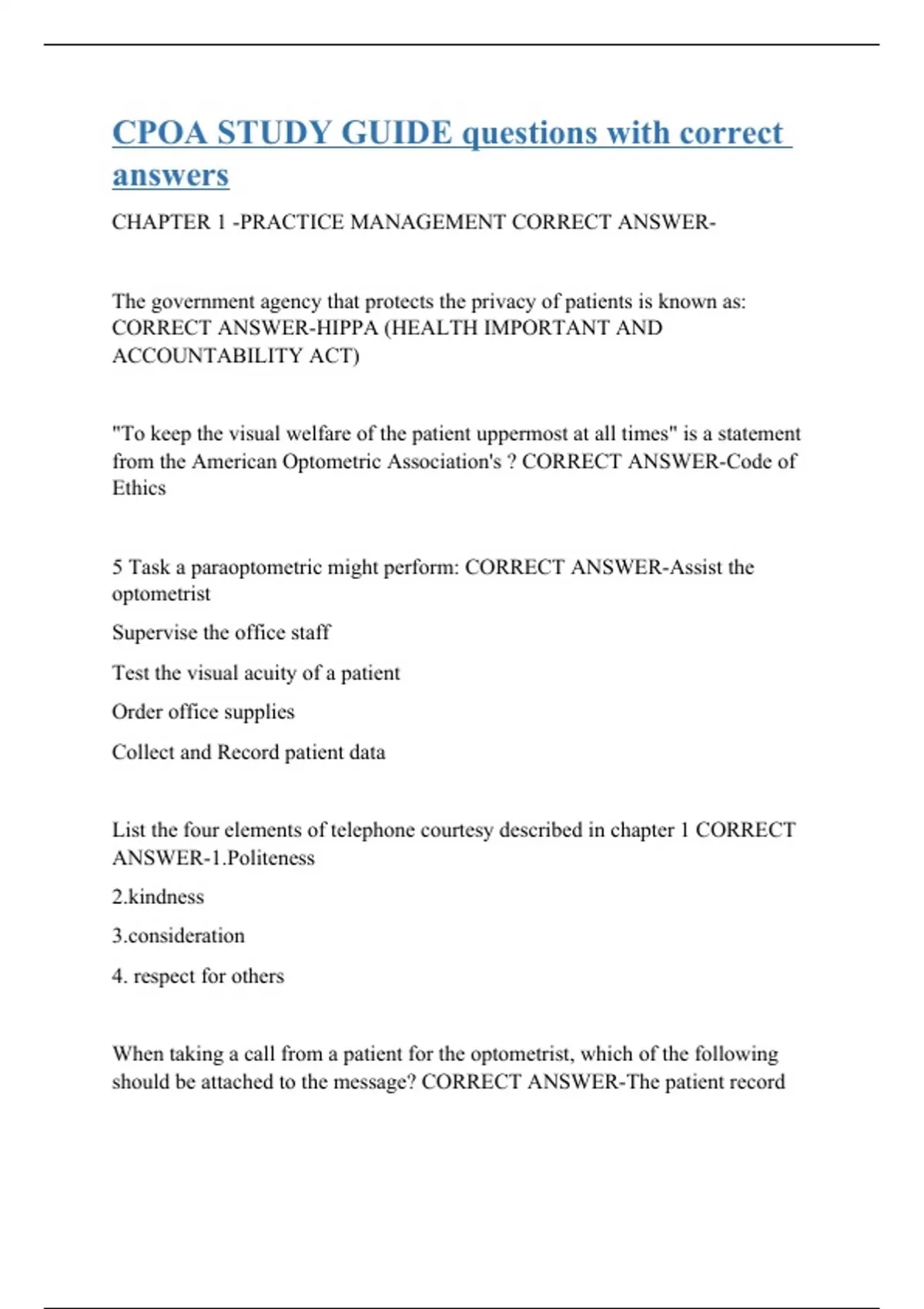 CPOA STUDY GUIDE questions with correct answers

CHAPTER 1 -PRACTICE MANAGEMENT CORRECT ANSWER-

The government agency that protects the privacy of patients is known as: CORRECT ANSWER-HIPPA (HEALTH IMPORTANT AND ACCOUNTABILITY ACT)

"To keep the visual welfare of the patient uppermost at all times" is a statement from the American Optometric Association's ? CORRECT ANSWER-Code of Ethics

5 Task a paraoptometric might perform: CORRECT ANSWER-Assist the optometrist

Supervise the office staff

Test the visual acuity of a patient

Order office supplies

Collect and Record patient data

List the four elements of telephone courtesy described in chapter 1 CORRECT ANSWER-1.Politeness

2.kindness

3.consideration

4. respect for others

When taking a call from a patient for the optometrist, which of the following should be attached to the message? CORRECT ANSWER-The patient record